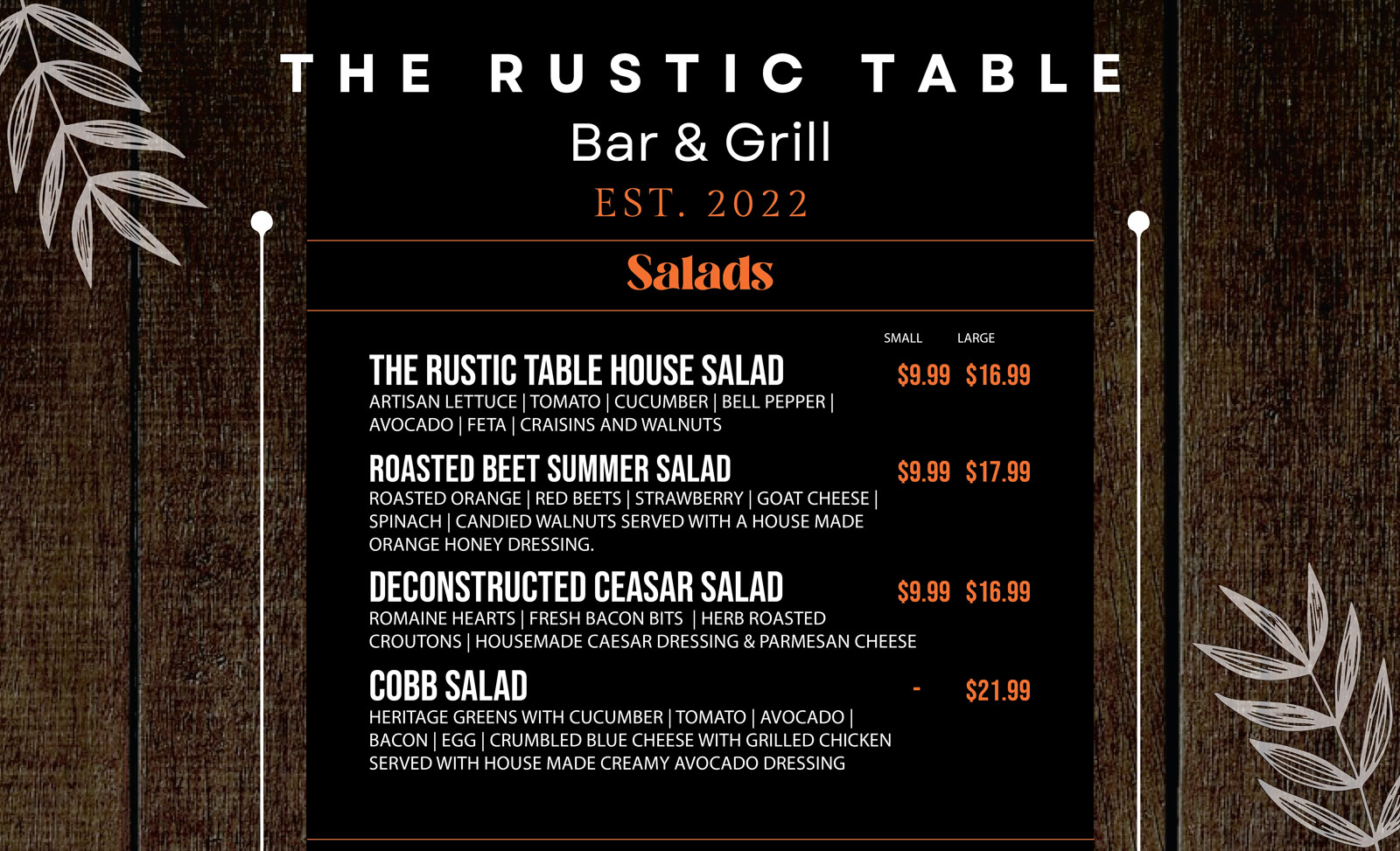 THE RUSTIC TABLE
Bar & Grill
EST. 2022

Salads

SMALL LARGE

THE RUSTIC TABLE HOUSE SALAD $9.99 $16.99
ARTISAN LETTUCE | TOMATO | CUCUMBER | BELL PEPPER | AVOCADO | FETA | CRAISINS AND WALNUTS

ROASTED BEET SUMMER SALAD $9.99 $17.99
ROASTED ORANGE | RED BEETS | STRAWBERRY | GOAT CHEESE | SPINACH | CANDIED WALNUTS SERVED WITH A HOUSE MADE ORANGE HONEY DRESSING.

DECONSTRUCTED CEASAR SALAD $9.99 $16.99
ROMAINE HEARTS | FRESH BACON BITS | HERB ROASTED CROUTONS | HOUSEMADE CAESAR DRESSING & PARMESAN CHEESE

COBB SALAD - $21.99
HERITAGE GREENS WITH CUCUMBER | TOMATO | AVOCADO | BACON | EGG | CRUMBLED BLUE CHEESE WITH GRILLED CHICKEN SERVED WITH HOUSE MADE CREAMY AVOCADO DRESSING